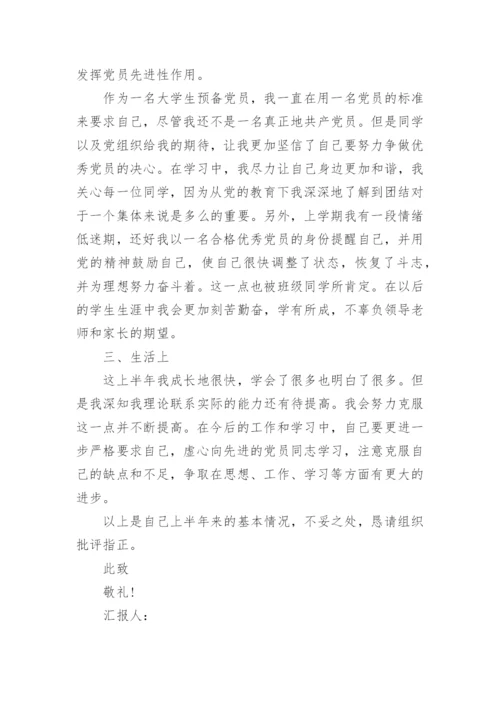 发挥党员先进性作用。

作为一名大学生预备党员，我一直在用一名党员的标准来要求自己，尽管我还不是一名真正地共产党员。但是同学以及党组织给我的期待，让我更加坚信了自己要努力争做优秀党员的决心。在学习中，我尽力让自己身边更加和谐，我关心每一位同学，因为从党的教育下我深深地了解到团结对于一个集体来说是多么的重要。另外，上学期我有一段情绪低迷期，还好我以一名合格优秀党员的身份提醒自己，并用党的精神鼓励自己，使自己很快调整了状态，恢复了斗志，并为理想努力奋斗着。这一点也被班级同学所肯定。在以后的学生生涯中我会更加刻苦勤奋，学有所成，不辜负领导老师和家长的期望。

三、生活上

这上半年我成长地很快，学会了很多也明白了很多。但是我深知我理论联系实际的能力还有待提高。我会努力克服这一点并不断提高。在今后的工作和学习中，自己要更进一步严格要求自己，虚心向先进的党员同志学习，注意克服自己的缺点和不足，争取在思想、工作、学习等方面有更大的进步。

以上是自己上半年来的基本情况，不妥之处，恳请组织批评指正。

此致

敬礼！

汇报人：